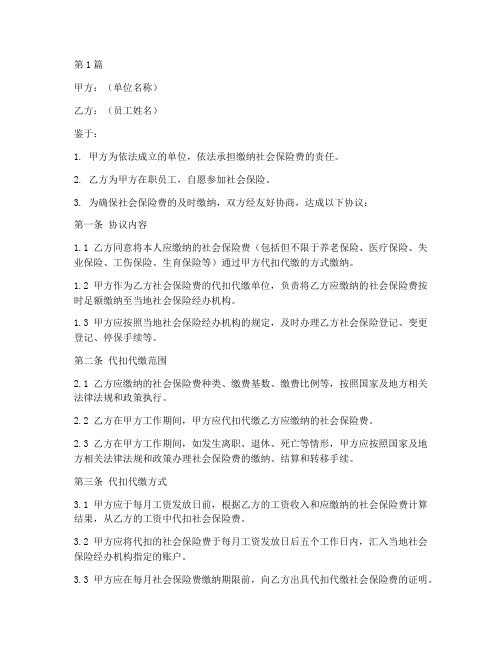 第1篇

甲方：（单位名称）

乙方：（员工姓名）

鉴于：

1. 甲方为依法成立的单位，依法承担缴纳社会保险费的责任。

2. 乙方为甲方在职员工，自愿参加社会保险。

3. 为确保社会保险费的及时缴纳，双方经友好协商，达成以下协议：

第一条 协议内容

1.1 乙方同意将本人应缴纳的社会保险费（包括但不限于养老保险、医疗保险、失业保险、工伤保险、生育保险等）通过甲方代扣代缴的方式缴纳。

1.2 甲方作为乙方社会保险费的代扣代缴单位，负责将乙方应缴纳的社会保险费按时足额缴纳至当地社会保险经办机构。

1.3 甲方应按照当地社会保险经办机构的规定，及时办理乙方社会保险登记、变更登记、停保手续等。

第二条 代扣代缴范围

2.1 乙方应缴纳的社会保险费种类、缴费基数、缴费比例等，按照国家及地方相关法律法规和政策执行。

2.2 乙方在甲方工作期间，甲方应代扣代缴乙方应缴纳的社会保险费。

2.3 乙方在甲方工作期间，如发生离职、退休、死亡等情形，甲方应按照国家及地方相关法律法规和政策办理社会保险费的缴纳、结算和转移手续。

第三条 代扣代缴方式

3.1 甲方应于每月工资发放日前，根据乙方的工资收入和应缴纳的社会保险费计算结果，从乙方的工资中代扣社会保险费。

3.2 甲方应将代扣的社会保险费于每月工资发放日后五个工作日内，汇入当地社会保险经办机构指定的账户。

3.3 甲方应在每月社会保险费缴纳期限前，向乙方出具代扣代缴社会保险费的证明。